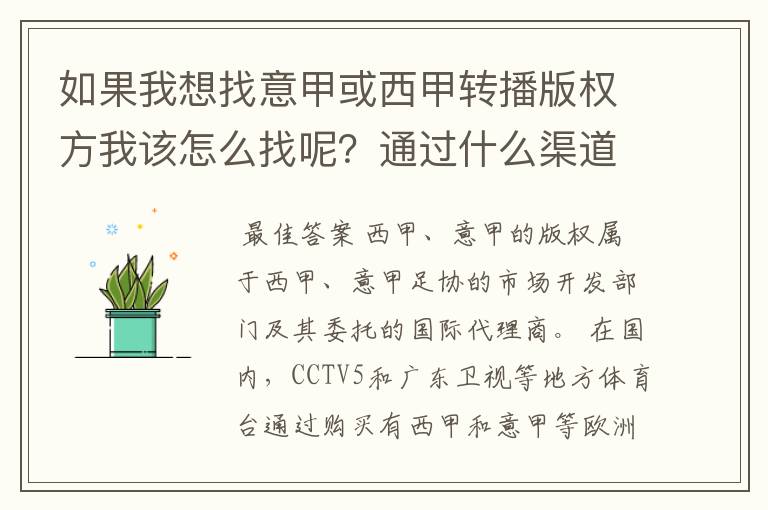 如果我想找意甲或西甲转播版权方我该怎么找呢？通过什么渠道

最佳答案 西甲、意甲的版权属于西甲、意甲足协的市场开发部门及其委托的国际代理商。 在国内，CCTV5和广东卫视等地方体育台通过购买有西甲和意甲等欧洲